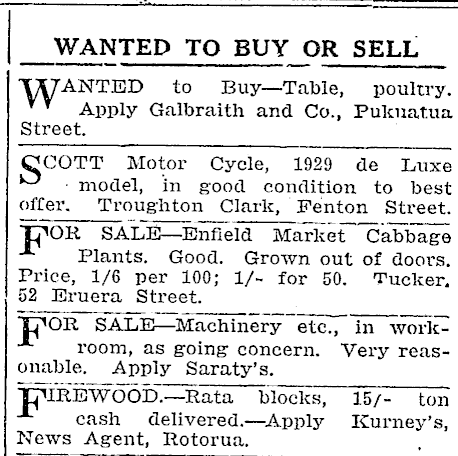 WANTED TO BUY OR SELL

WANTED to Buy—Table, poultry. Apply Galbraith and Co., Pukuatua Street.

SCOTT Motor Cycle, 1929 de Luxe model, in good condition to best offer. Troughton Clark, Fenton Street.

FOR SALE—Enfield Market Cabbage Plants. Good. Grown out of doors. Price, 1/6 per 100; 1/- for 50. Tucker. 52 Eruera Street.

FOR SALE—Machinery etc., in workroom, as going concern. Very reasonable. Apply Saraty's.

FIREWOOD.—Rata blocks, 15/- ton cash delivered.—Apply Kurney's, News Agent, Rotorua.